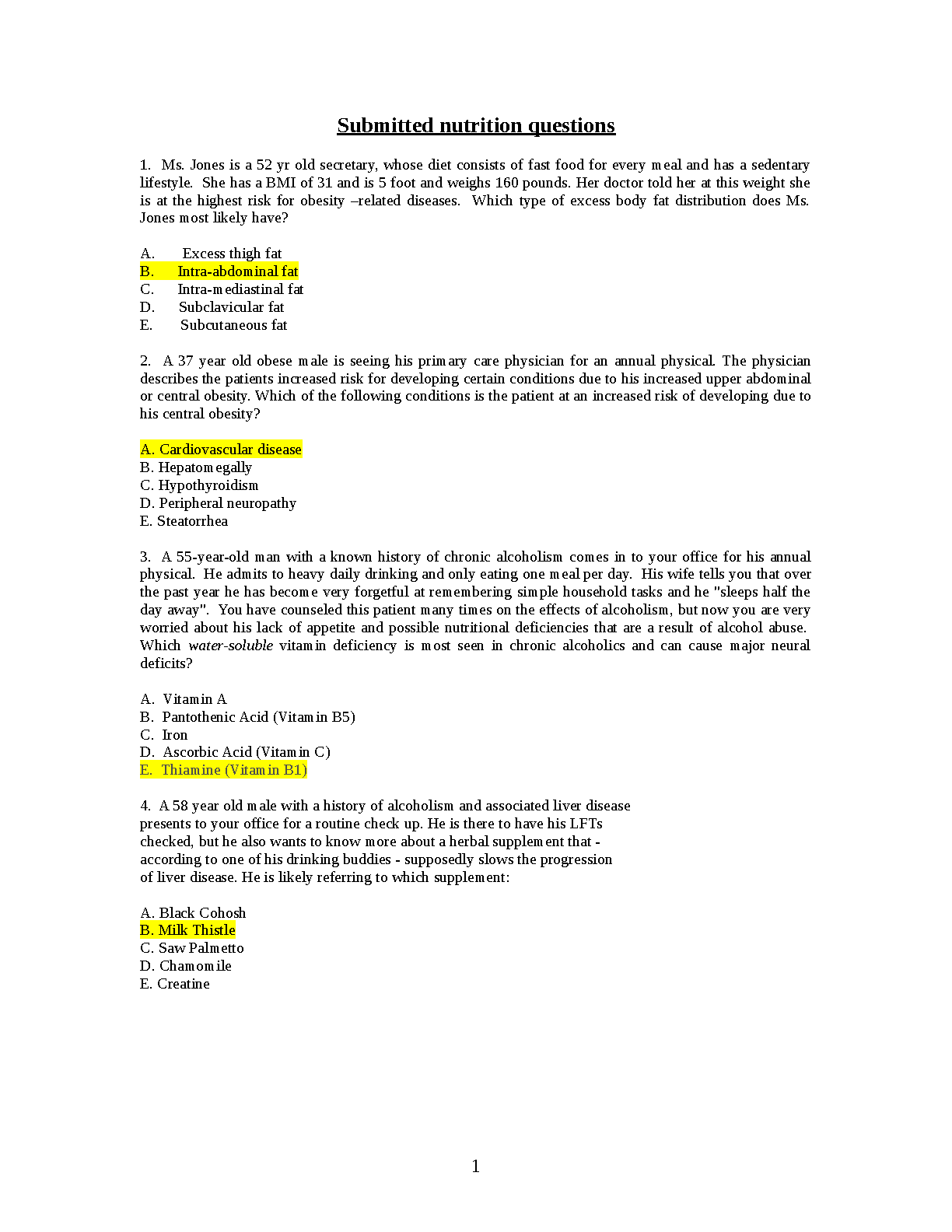 Submitted nutrition questions

1. Ms. Jones is a 52 yr old secretary, whose diet consists of fast food for every meal and has a sedentary lifestyle. She has a BMI of 31 and is 5 foot and weighs 160 pounds. Her doctor told her at this weight she is at the highest risk for obesity –related diseases. Which type of excess body fat distribution does Ms. Jones most likely have?

A. Excess thigh fat
B. Intra-abdominal fat
C. Intra-mediastinal fat
D. Subclavicular fat
E. Subcutaneous fat

2. A 37 year old obese male is seeing his primary care physician for an annual physical. The physician describes the patients increased risk for developing certain conditions due to his increased upper abdominal or central obesity. Which of the following conditions is the patient at an increased risk of developing due to his central obesity?

A. Cardiovascular disease
B. Hepatomegally
C. Hypothyroidism
D. Peripheral neuropathy
E. Steatorrhea

3. A 55-year-old man with a known history of chronic alcoholism comes in to your office for his annual physical. He admits to heavy daily drinking and only eating one meal per day. His wife tells you that over the past year he has become very forgetful at remembering simple household tasks and he "sleeps half the day away". You have counseled this patient many times on the effects of alcoholism, but now you are very worried about his lack of appetite and possible nutritional deficiencies that are a result of alcohol abuse. Which water-soluble vitamin deficiency is most seen in chronic alcoholics and can cause major neural deficits?

A. Vitamin A
B. Pantothenic Acid (Vitamin B5)
C. Iron
D. Ascorbic Acid (Vitamin C)
E. Thiamine (Vitamin B1)

4. A 58 year old male with a history of alcoholism and associated liver disease presents to your office for a routine check up. He is there to have his LFTs checked, but he also wants to know more about a herbal supplement that - according to one of his drinking buddies - supposedly slows the progression of liver disease. He is likely referring to which supplement:

A. Black Cohosh
B. Milk Thistle
C. Saw Palmetto
D. Chamomile
E. Creatine

1